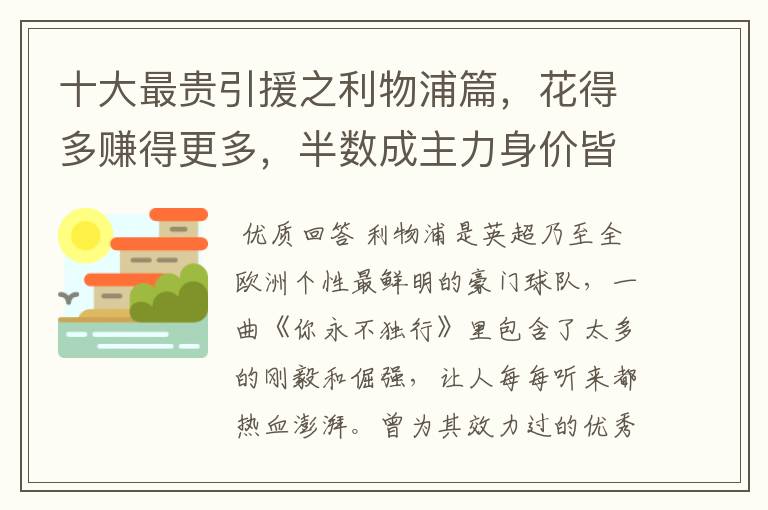 十大最贵引援之利物浦篇，花得多赚得更多，半数成主力身价皆

优质回答 利物浦是英超乃至全欧洲个性最鲜明的豪门球队，一曲《你永不独行》里包含了太多的刚毅和倔强，让人每每听来都热血澎湃。曾为其效力过的优秀